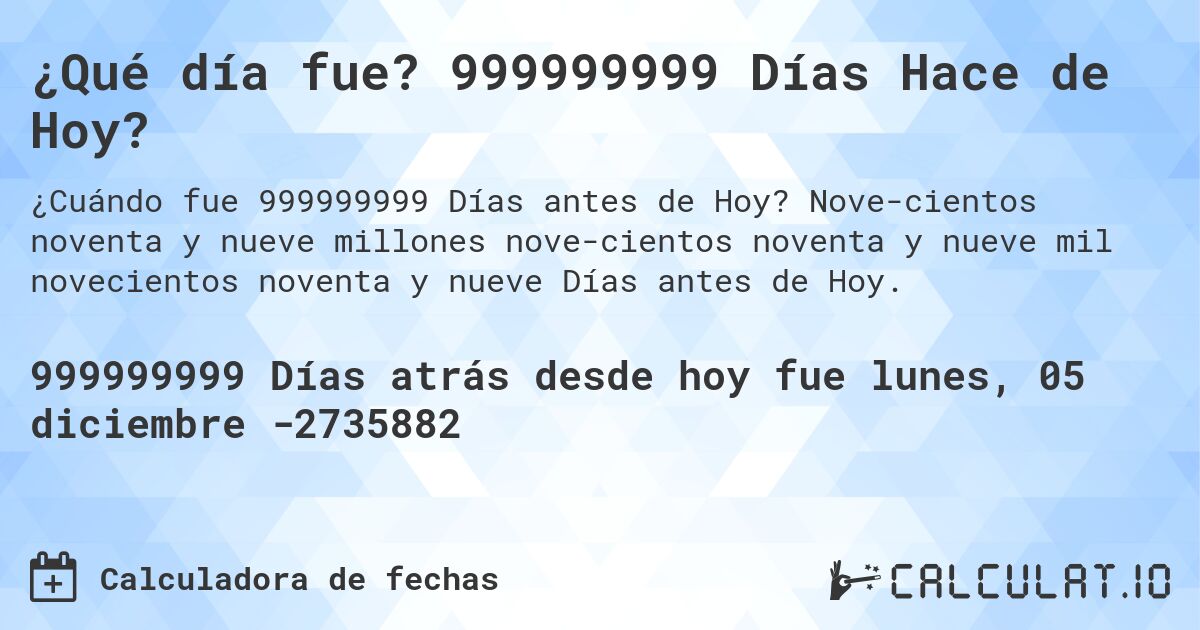 ¿Qué día fue? 999999999 Días Hace de Hoy?

¿Cuándo fue 999999999 Días antes de Hoy? Nove-cientos noventa y nueve millones nove-cientos noventa y nueve mil novecientos noventa y nueve Días antes de Hoy.

999999999 Días atrás desde hoy fue lunes, 05 diciembre -2735882

Calculadora de fechas

CALCULAT.IO